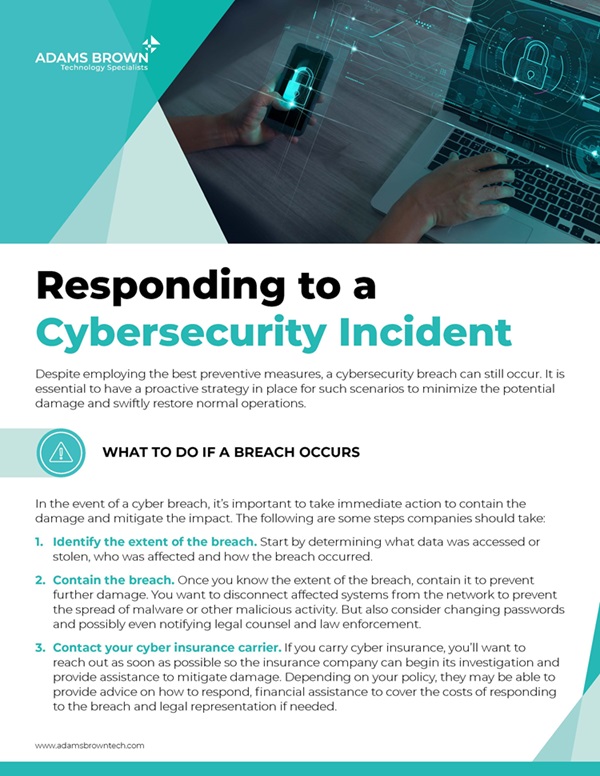 ADAMS BROWN
Technology Specialists

Responding to a Cybersecurity Incident

Despite employing the best preventive measures, a cybersecurity breach can still occur. It is essential to have a proactive strategy in place for such scenarios to minimize the potential damage and swiftly restore normal operations.

WHAT TO DO IF A BREACH OCCURS

In the event of a cyber breach, it's important to take immediate action to contain the damage and mitigate the impact. The following are some steps companies should take:

1. Identify the extent of the breach. Start by determining what data was accessed or stolen, who was affected and how the breach occurred.

2. Contain the breach. Once you know the extent of the breach, contain it to prevent further damage. You want to disconnect affected systems from the network to prevent the spread of malware or other malicious activity. But also consider changing passwords and possibly even notifying legal counsel and law enforcement.

3. Contact your cyber insurance carrier. If you carry cyber insurance, you'll want to reach out as soon as possible so the insurance company can begin its investigation and provide assistance to mitigate damage. Depending on your policy, they may be able to provide advice on how to respond, financial assistance to cover the costs of responding to the breach and legal representation if needed.

www.adamsbrowntech.com